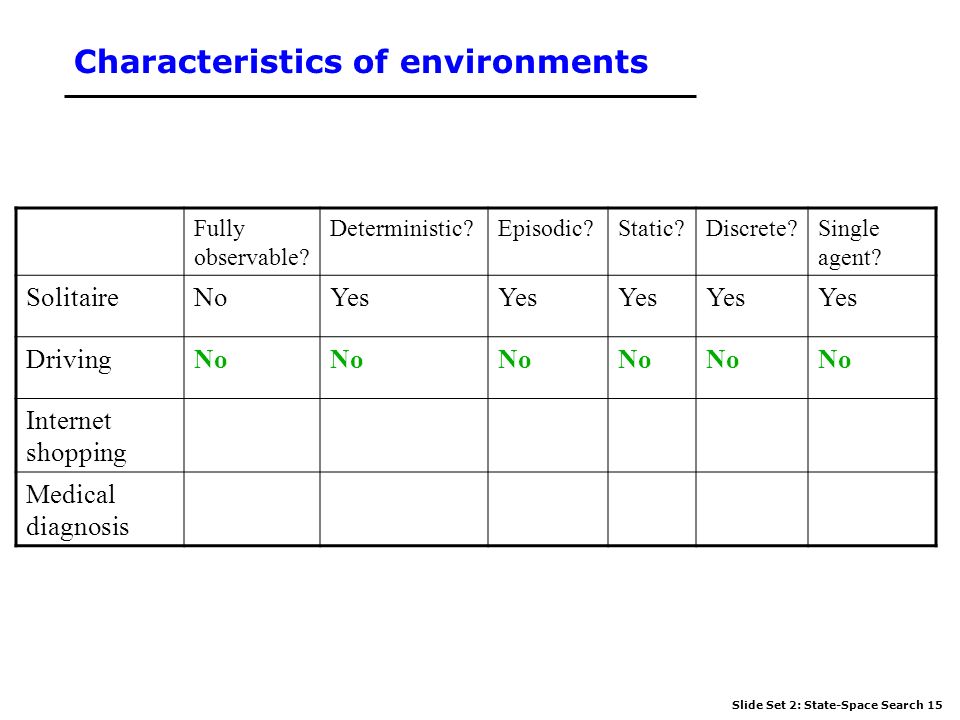 Characteristics of environments

| | Fully observable? | Deterministic? | Episodic? | Static? | Discrete? | Single agent? |
|---|---|---|---|---|---|---|
| Solitaire | No | Yes | Yes | Yes | Yes | Yes |
| Driving | No | No | No | No | No | No |
| Internet shopping | | | | | | |
| Medical diagnosis | | | | | | |

Slide Set 2: State-Space Search 15